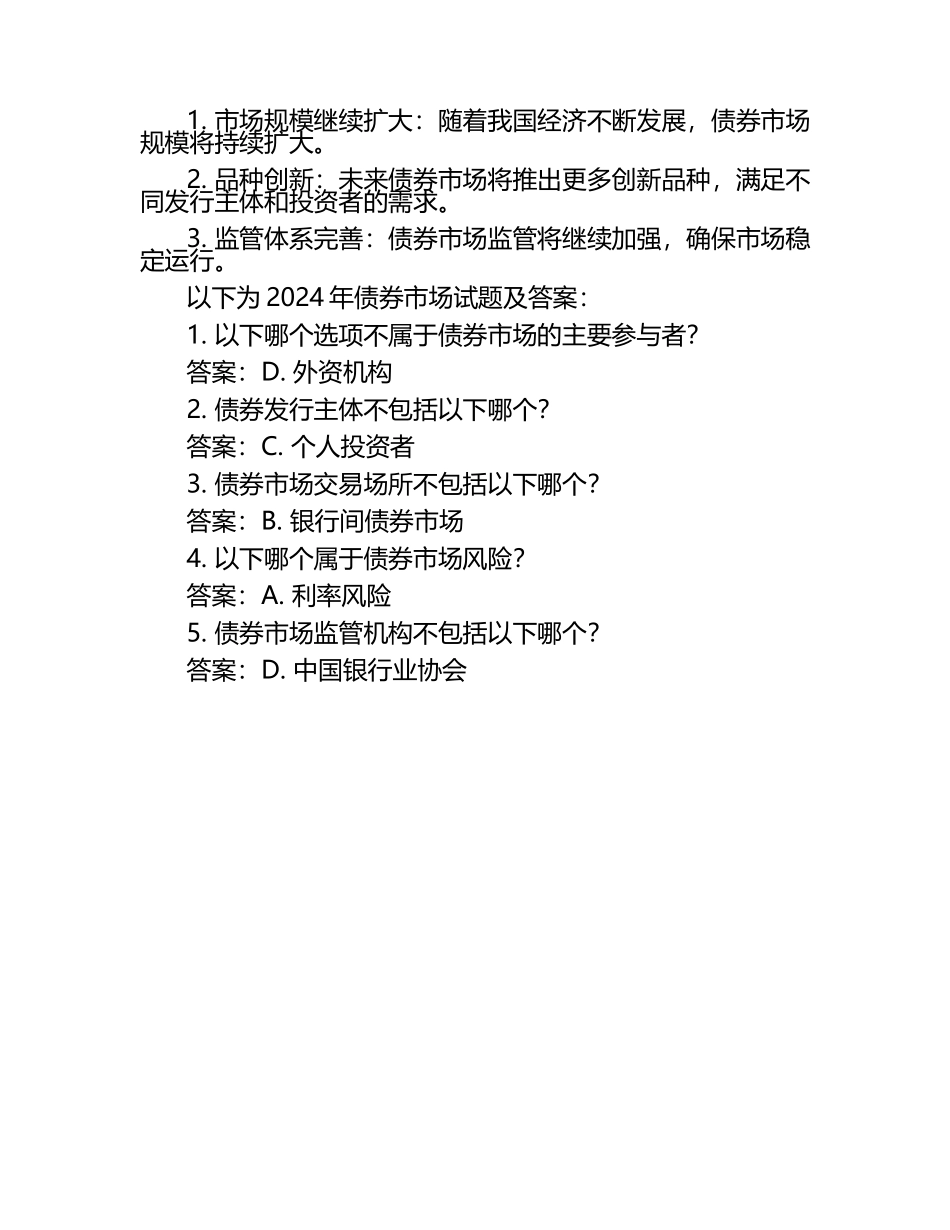 1.市场规模继续扩大：随着我国经济不断发展，债券市场规模将持续扩大。

2.品种创新：未来债券市场将推出更多创新品种，满足不同发行主体和投资者的需求。

3.监管体系完善：债券市场监管将继续加强，确保市场稳定运行。

以下为2024年债券市场试题及答案：

1.以下哪个选项不属于债券市场的主要参与者？

答案：D.外资机构

2.债券发行主体不包括以下哪个？

答案：C.个人投资者

3.债券市场交易场所不包括以下哪个？

答案：B.银行间债券市场

4.以下哪个属于债券市场风险？

答案：A.利率风险

5.债券市场监管机构不包括以下哪个？

答案：D.中国银行业协会